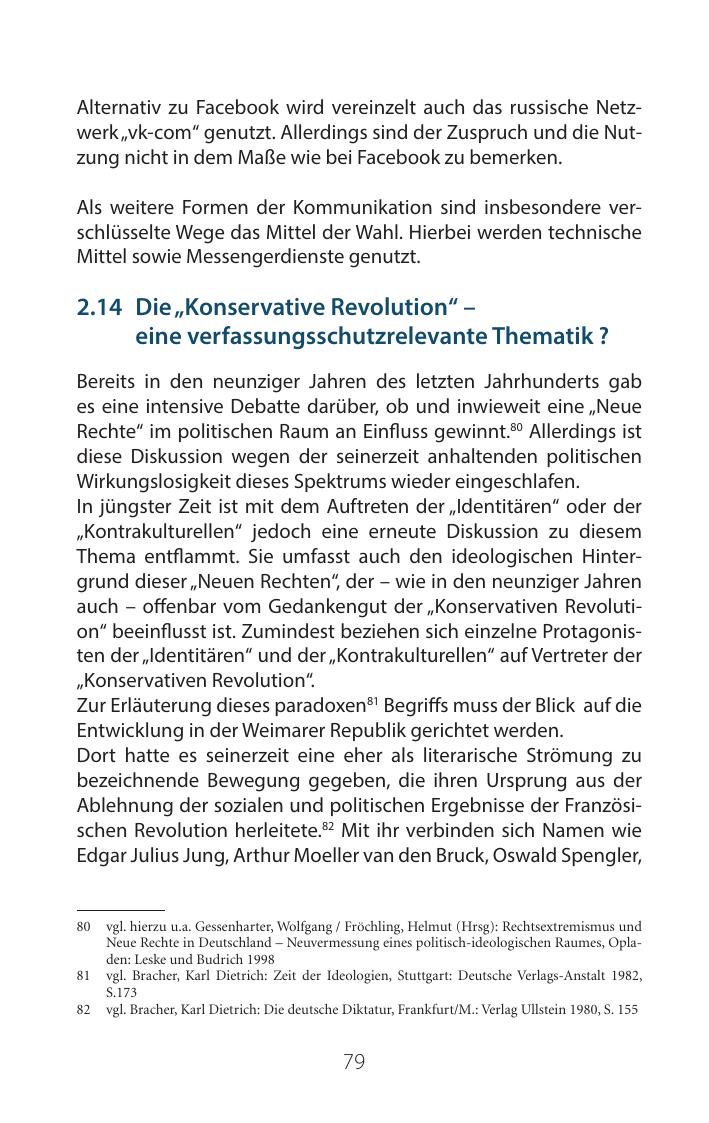 Alternativ zu Facebook wird vereinzelt auch das russische Netzwerk „vk-com“ genutzt. Allerdings sind der Zuspruch und die Nutzung nicht in dem Maße wie bei Facebook zu bemerken.

Als weitere Formen der Kommunikation sind insbesondere verschlüsselte Wege das Mittel der Wahl. Hierbei werden technische Mittel sowie Messengerdienste genutzt.

2.14 Die „Konservative Revolution“ – eine verfassungsschutzrelevante Thematik ?

Bereits in den neunziger Jahren des letzten Jahrhunderts gab es eine intensive Debatte darüber, ob und inwieweit eine „Neue Rechte“ im politischen Raum an Einfluss gewinnt.$^{80}$ Allerdings ist diese Diskussion wegen der seinerzeit anhaltenden politischen Wirkungslosigkeit dieses Spektrums wieder eingeschlafen.
In jüngster Zeit ist mit dem Auftreten der „Identitären“ oder der „Kontrakulturellen“ jedoch eine erneute Diskussion zu diesem Thema entflammt. Sie umfasst auch den ideologischen Hintergrund dieser „Neuen Rechten“, der – wie in den neunziger Jahren auch – offenbar vom Gedankengut der „Konservativen Revolution“ beeinflusst ist. Zumindest beziehen sich einzelne Protagonisten der „Identitären“ und der „Kontrakulturellen“ auf Vertreter der „Konservativen Revolution“.
Zur Erläuterung dieses paradoxen$^{81}$ Begriffs muss der Blick auf die Entwicklung in der Weimarer Republik gerichtet werden.
Dort hatte es seinerzeit eine eher als literarische Strömung zu bezeichnende Bewegung gegeben, die ihren Ursprung aus der Ablehnung der sozialen und politischen Ergebnisse der Französischen Revolution herleitete.$^{82}$ Mit ihr verbinden sich Namen wie Edgar Julius Jung, Arthur Moeller van den Bruck, Oswald Spengler,

80 vgl. hierzu u.a. Gessenharter, Wolfgang / Fröchling, Helmut (Hrsg): Rechtsextremismus und Neue Rechte in Deutschland – Neuvermessung eines politisch-ideologischen Raumes, Opladen: Leske und Budrich 1998
81 vgl. Bracher, Karl Dietrich: Zeit der Ideologien, Stuttgart: Deutsche Verlags-Anstalt 1982, S.173
82 vgl. Bracher, Karl Dietrich: Die deutsche Diktatur, Frankfurt/M.: Verlag Ullstein 1980, S. 155

79